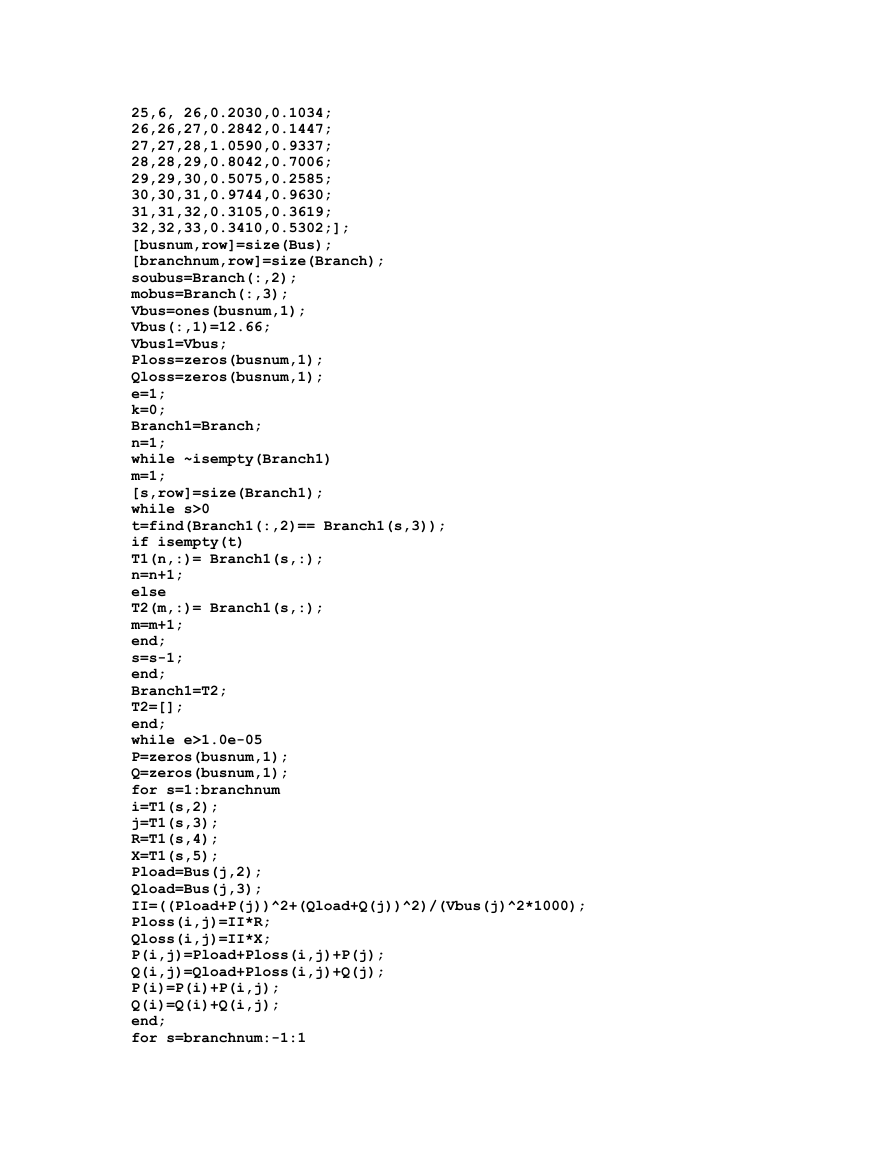 25,6, 26,0.2030,0.1034;
26,26,27,0.2842,0.1447;
27,27,28,1.0590,0.9337;
28,28,29,0.8042,0.7006;
29,29,30,0.5075,0.2585;
30,30,31,0.9744,0.9630;
31,31,32,0.3105,0.3619;
32,32,33,0.3410,0.5302;];
[busnum,row]=size(Bus);
[branchnum,row]=size(Branch);
soubus=Branch(:,2);
mobus=Branch(:,3);
Vbus=ones(busnum,1);
Vbus(:,1)=12.66;
Vbus1=Vbus;
Ploss=zeros(busnum,1);
Qloss=zeros(busnum,1);
e=1;
k=0;
Branch1=Branch;
n=1;
while ~isempty(Branch1)
m=1;
[s,row]=size(Branch1);
while s>0
t=find(Branch1(:,2)== Branch1(s,3));
if isempty(t)
T1(n,:)= Branch1(s,:);
n=n+1;
else
T2(m,:)= Branch1(s,:);
m=m+1;
end;
s=s-1;
end;
Branch1=T2;
T2=[];
end;
while e>1.0e-05
P=zeros(busnum,1);
Q=zeros(busnum,1);
for s=1:branchnum
i=T1(s,2);
j=T1(s,3);
R=T1(s,4);
X=T1(s,5);
Pload=Bus(j,2);
Qload=Bus(j,3);
II=((Pload+P(j))^2+(Qload+Q(j))^2)/(Vbus(j)^2*1000);
Ploss(i,j)=II*R;
Qloss(i,j)=II*X;
P(i,j)=Pload+Ploss(i,j)+P(j);
Q(i,j)=Qload+Ploss(i,j)+Q(j);
P(i)=P(i)+P(i,j);
Q(i)=Q(i)+Q(i,j);
end;
for s=branchnum:-1:1